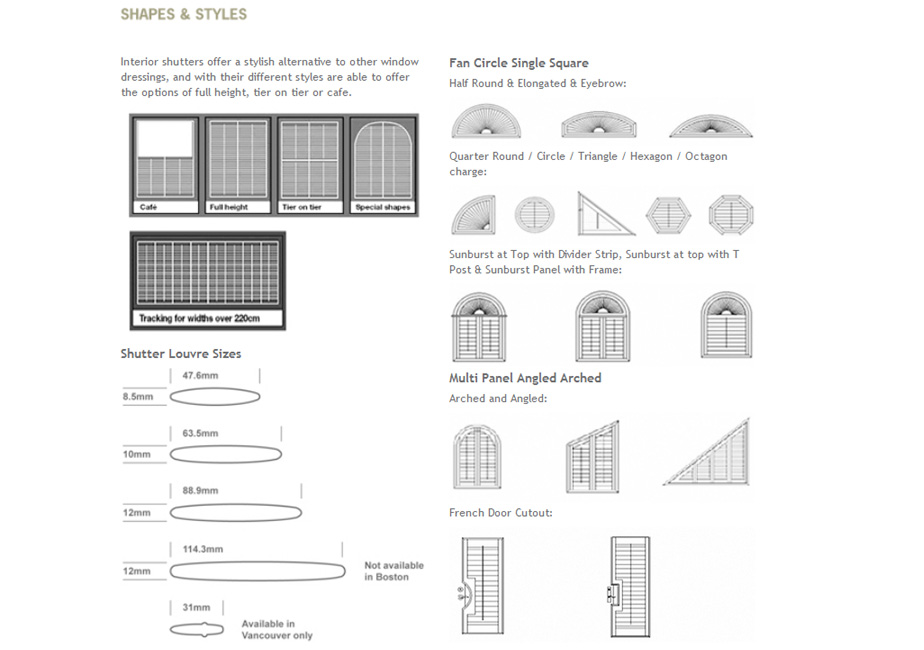 SHAPES & STYLES

Interior shutters offer a stylish alternative to other window dressings, and with their different styles are able to offer the options of full height, tier on tier or cafe.

Café

Full height

Tier on tier

Special shapes

Tracking for widths over 220cm

Shutter Louvre Sizes

47.6mm

8.5mm

63.5mm

10mm

88.9mm

12mm

114.3mm

12mm

Not available in Boston

31mm

Available in Vancouver only

Fan Circle Single Square

Half Round & Elongated & Eyebrow:

Quarter Round / Circle / Triangle / Hexagon / Octagon charge:

Sunburst at Top with Divider Strip, Sunburst at top with T Post & Sunburst Panel with Frame:

Multi Panel Angled Arched

Arched and Angled:

French Door Cutout: